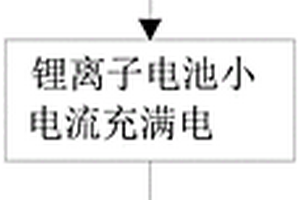 锂离子电池小电流充满电